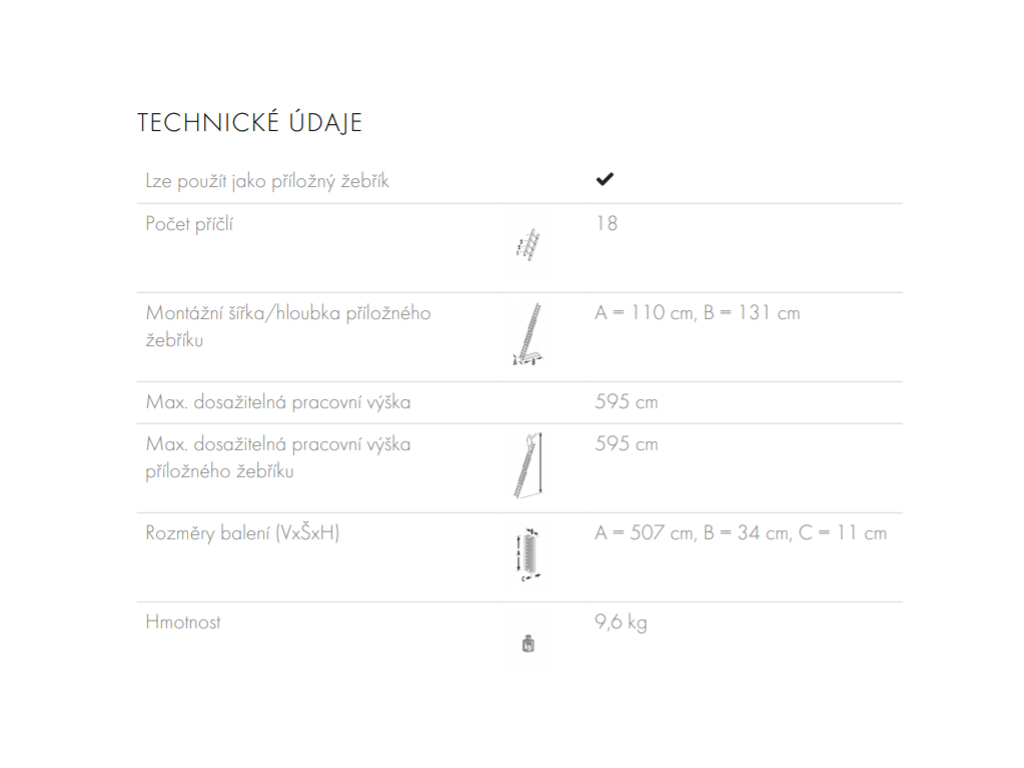 TECHNICKÉ ÚDAJE

| | |
|---|---|
| Lze použít jako příložný žebřík | ✔ |
| Počet příčlí | 18 |
| Montážní šířka/hloubka příložného žebříku | A = 110 cm, B = 131 cm |
| Max. dosažitelná pracovní výška | 595 cm |
| Max. dosažitelná pracovní výška příložného žebříku | 595 cm |
| Rozměry balení (VxŠxH) | A = 507 cm, B = 34 cm, C = 11 cm |
| Hmotnost | 9,6 kg |